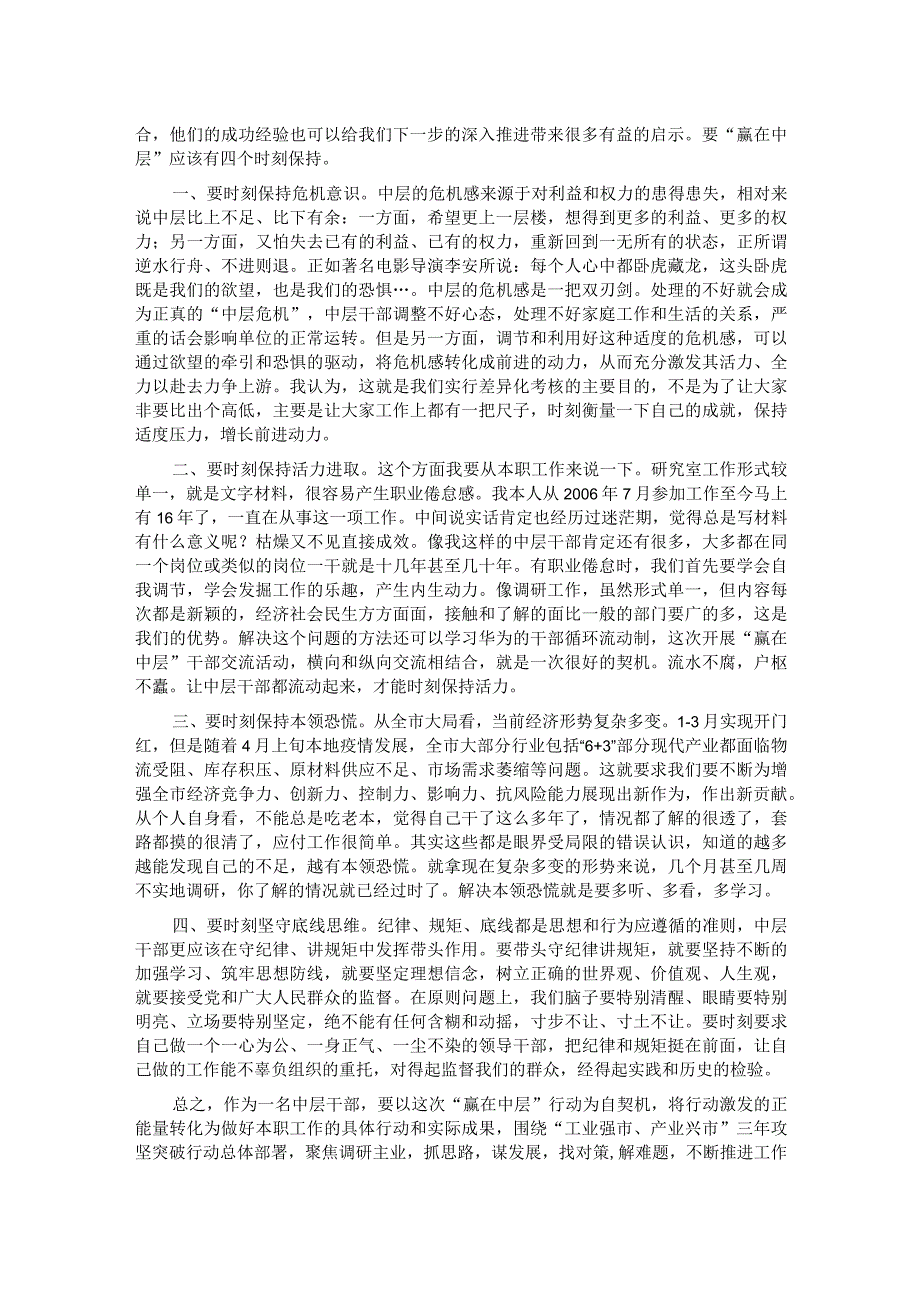 合，他们的成功经验也可以给我们下一步的深入推进带来很多有益的启示。要“赢在中层”应该有四个时刻保持。

一、要时刻保持危机意识。中层的危机感来源于对利益和权力的患得患失，相对来说中层比上不足、比下有余：一方面，希望更上一层楼，想得到更多的利益、更多的权力；另一方面，又怕失去已有的利益、已有的权力，重新回到一无所有的状态，正所谓逆水行舟、不进则退。正如著名电影导演李安所说：每个人心中都卧虎藏龙，这头卧虎既是我们的欲望，也是我们的恐惧…。中层的危机感是一把双刃剑。处理的不好就会成为正真的“中层危机”，中层干部调整不好心态，处理不好家庭工作和生活的关系，严重的话会影响单位的正常运转。但是另一方面，调节和利用好这种适度的危机感，可以通过欲望的牵引和恐惧的驱动，将危机感转化成前进的动力，从而充分激发其活力、全力以赴去力争上游。我认为，这就是我们实行差异化考核的主要目的，不是为了让大家非要比出个高低，主要是让大家工作上都有一把尺子，时刻衡量一下自己的成就，保持适度压力，增长前进动力。

二、要时刻保持活力进取。这个方面我要从本职工作来说一下。研究室工作形式较单一，就是文字材料，很容易产生职业倦怠感。我本人从2006年7月参加工作至今马上有16年了，一直在从事这一项工作。中间说实话肯定也经历过迷茫期，觉得总是写材料有什么意义呢？枯燥又不见直接成效。像我这样的中层干部肯定还有很多，大多都在同一个岗位或类似的岗位一干就是十几年甚至几十年。有职业倦怠时，我们首先要学会自我调节，学会发掘工作的乐趣，产生内生动力。像调研工作，虽然形式单一，但内容每次都是新颖的，经济社会民生方方面面，接触和了解的面比一般的部门要广的多，这是我们的优势。解决这个问题的方法还可以学习华为的干部循环流动制，这次开展“赢在中层”干部交流活动，横向和纵向交流相结合，就是一次很好的契机。流水不腐，户枢不蠹。让中层干部都流动起来，才能时刻保持活力。

三、要时刻保持本领恐慌。从全市大局看，当前经济形势复杂多变。1-3月实现开门红，但是随着4月上旬本地疫情发展，全市大部分行业包括“6+3”部分现代产业都面临物流受阻、库存积压、原材料供应不足、市场需求萎缩等问题。这就要求我们要不断为增强全市经济竞争力、创新力、控制力、影响力、抗风险能力展现出新作为，作出新贡献。从个人自身看，不能总是吃老本，觉得自己干了这么多年了，情况都了解的很透了，套路都摸的很清了，应付工作很简单。其实这些都是眼界受局限的错误认识，知道的越多越能发现自己的不足，越有本领恐慌。就拿现在复杂多变的形势来说，几个月甚至几周不实地调研，你了解的情况就已经过时了。解决本领恐慌就是要多听、多看，多学习。

四、要时刻坚守底线思维。纪律、规矩、底线都是思想和行为应遵循的准则，中层干部更应该在守纪律、讲规矩中发挥带头作用。要带头守纪律讲规矩，就要坚持不断的加强学习、筑牢思想防线，就要坚定理想信念，树立正确的世界观、价值观、人生观，就要接受党和广大人民群众的监督。在原则问题上，我们脑子要特别清醒、眼睛要特别明亮、立场要特别坚定，绝不能有任何含糊和动摇，寸步不让、寸土不让。要时刻要求自己做一个一心为公、一身正气、一尘不染的领导干部，把纪律和规矩挺在前面，让自己做的工作能不辜负组织的重托，对得起监督我们的群众，经得起实践和历史的检验。

总之，作为一名中层干部，要以这次“赢在中层”行动为自契机，将行动激发的正能量转化为做好本职工作的具体行动和实际成果，围绕“工业强市、产业兴市”三年攻坚突破行动总体部署，聚焦调研主业，抓思路，谋发展，找对策，解难题，不断推进工作